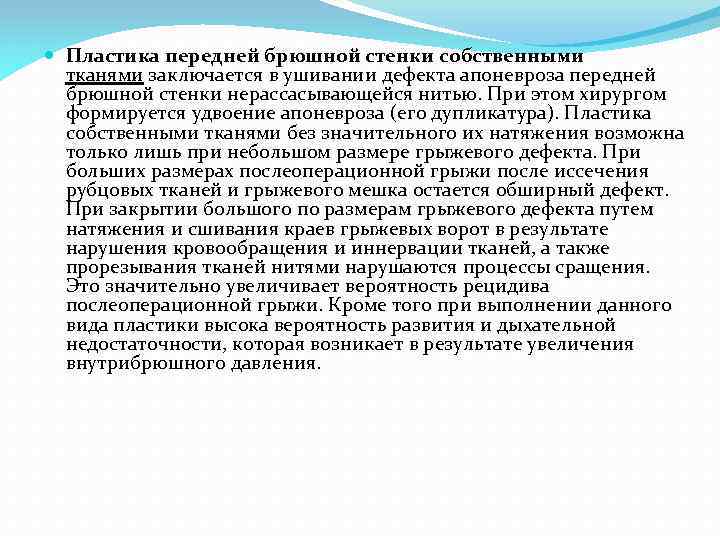 Пластика передней брюшной стенки собственными тканями заключается в ушивании дефекта апоневроза передней брюшной стенки нерассасывающейся нитью. При этом хирургом формируется удвоение апоневроза (его дупликатура). Пластика собственными тканями без значительного их натяжения возможна только лишь при небольшом размере грыжевого дефекта. При больших размерах послеоперационной грыжи после иссечения рубцовых тканей и грыжевого мешка остается обширный дефект. При закрытии большого по размерам грыжевого дефекта путем натяжения и сшивания краев грыжевых ворот в результате нарушения кровообращения и иннервации тканей, а также прорезывания тканей нитями нарушаются процессы сращения. Это значительно увеличивает вероятность рецидива послеоперационной грыжи. Кроме того при выполнении данного вида пластики высока вероятность развития и дыхательной недостаточности, которая возникает в результате увеличения внутрибрюшного давления.